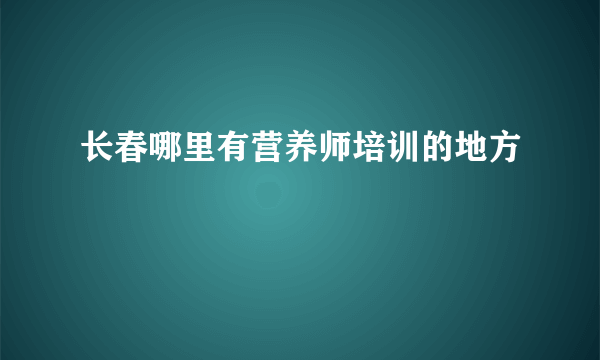 长春哪里有营养师培训的地方